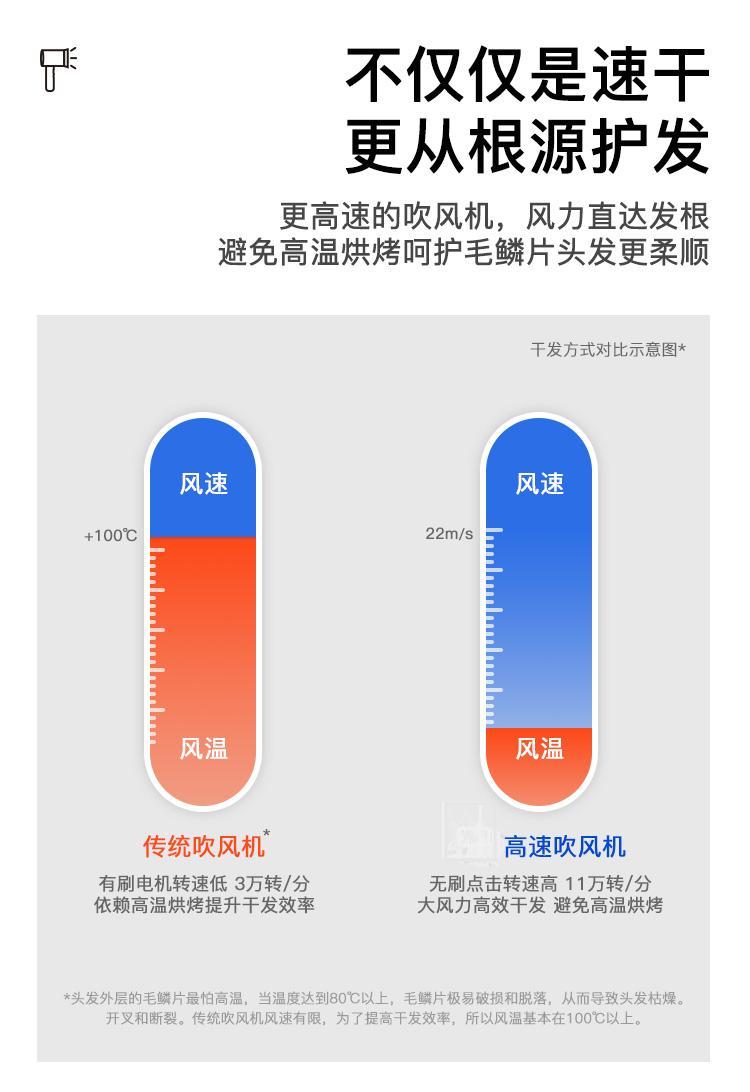 不仅仅是速干
更从根源护发

更高速的吹风机，风力直达发根
避免高温烘烤呵护毛鳞片头发更柔顺

干发方式对比示意图*

风速

+100℃

风温

传统吹风机*

有刷电机转速低 3万转/分
依赖高温烘烤提升干发效率

风速

22m/s

风温

高速吹风机

无刷点击转速高 11万转/分
大风力高效干发 避免高温烘烤

*头发外层的毛鳞片最怕高温，当温度达到80℃以上，毛鳞片极易破损和脱落，从而导致头发枯燥。开叉和断裂。传统吹风机风速有限，为了提高干发效率，所以风温基本在100℃以上。